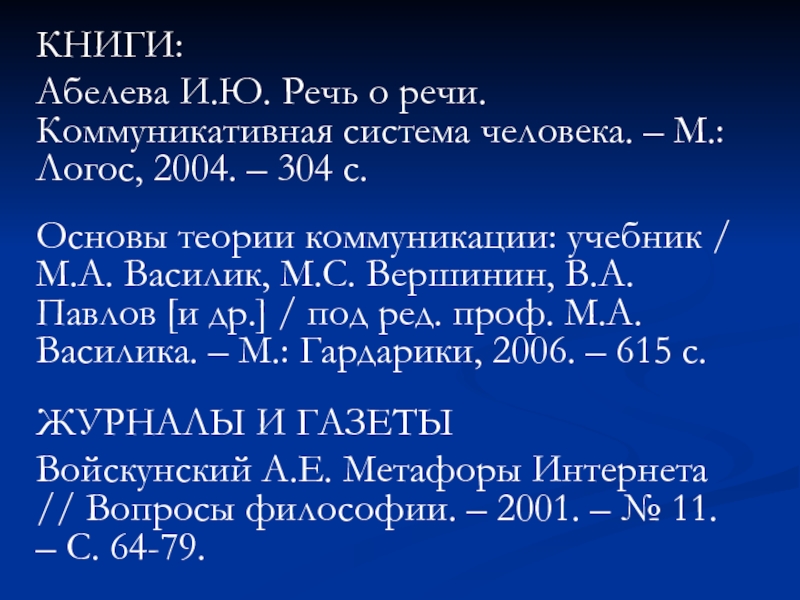 КНИГИ:

Абелева И.Ю. Речь о речи. Коммуникативная система человека. – М.: Логос, 2004. – 304 с.

Основы теории коммуникации: учебник / М.А. Василик, М.С. Вершинин, В.А. Павлов [и др.] / под ред. проф. М.А. Василика. – М.: Гардарики, 2006. – 615 с.

ЖУРНАЛЫ И ГАЗЕТЫ

Войскунский А.Е. Метафоры Интернета // Вопросы философии. – 2001. – № 11. – С. 64-79.